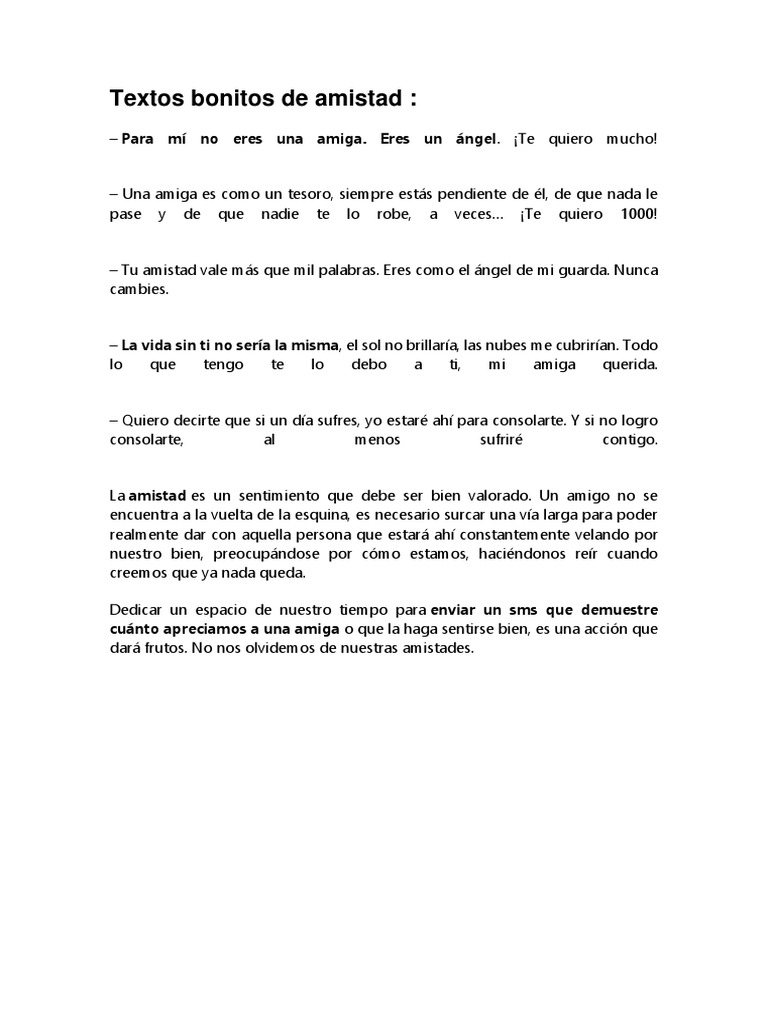 Textos bonitos de amistad :

– Para mí no eres una amiga. Eres un ángel. ¡Te quiero mucho!

– Una amiga es como un tesoro, siempre estás pendiente de él, de que nada le pase y de que nadie te lo robe, a veces… ¡Te quiero 1000!

– Tu amistad vale más que mil palabras. Eres como el ángel de mi guarda. Nunca cambies.

– La vida sin ti no sería la misma, el sol no brillaría, las nubes me cubrirían. Todo lo que tengo te lo debo a ti, mi amiga querida.

– Quiero decirte que si un día sufres, yo estaré ahí para consolarte. Y si no logro consolarte, al menos sufriré contigo.

La amistad es un sentimiento que debe ser bien valorado. Un amigo no se encuentra a la vuelta de la esquina, es necesario surcar una vía larga para poder realmente dar con aquella persona que estará ahí constantemente velando por nuestro bien, preocupándose por cómo estamos, haciéndonos reír cuando creemos que ya nada queda.

Dedicar un espacio de nuestro tiempo para enviar un sms que demuestre cuánto apreciamos a una amiga o que la haga sentirse bien, es una acción que dará frutos. No nos olvidemos de nuestras amistades.